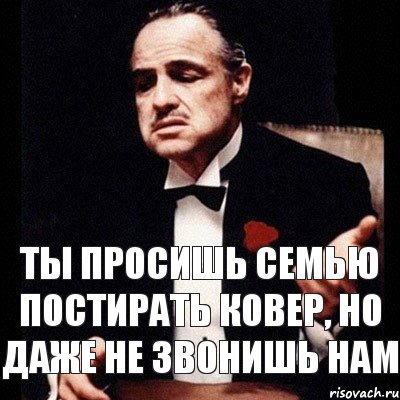 ТЫ ПРОСИШЬ СЕМЬЮ ПОСТИРАТЬ КОВЕР, НО ДАЖЕ НЕ ЗВОНИШЬ НАМ

risovach.ru